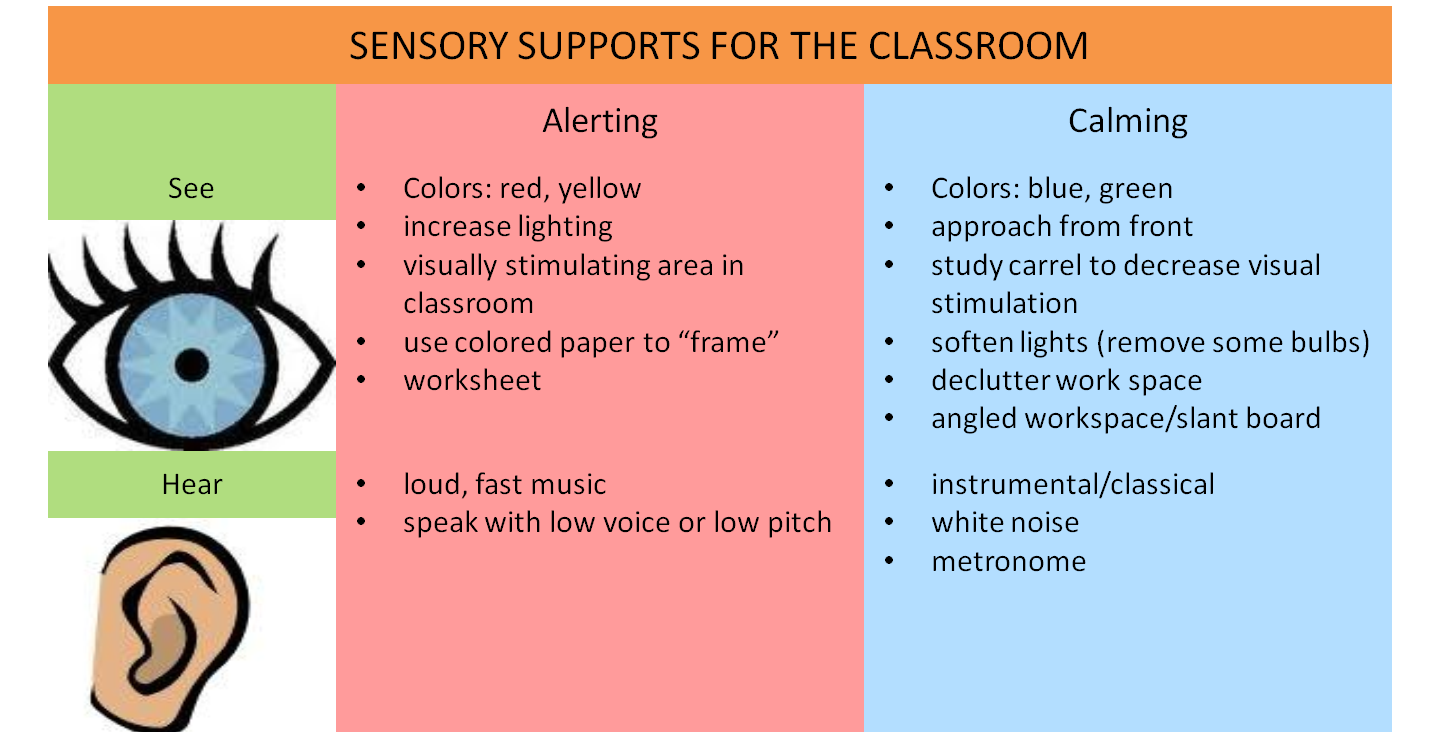 SENSORY SUPPORTS FOR THE CLASSROOM

| | Alerting | Calming |
|---|---|---|
| See | • Colors: red, yellow • increase lighting • visually stimulating area in classroom • use colored paper to "frame" • worksheet | • Colors: blue, green • approach from front • study carrel to decrease visual stimulation • soften lights (remove some bulbs) • declutter work space • angled workspace/slant board |
| Hear | • loud, fast music • speak with low voice or low pitch | • instrumental/classical • white noise • metronome |